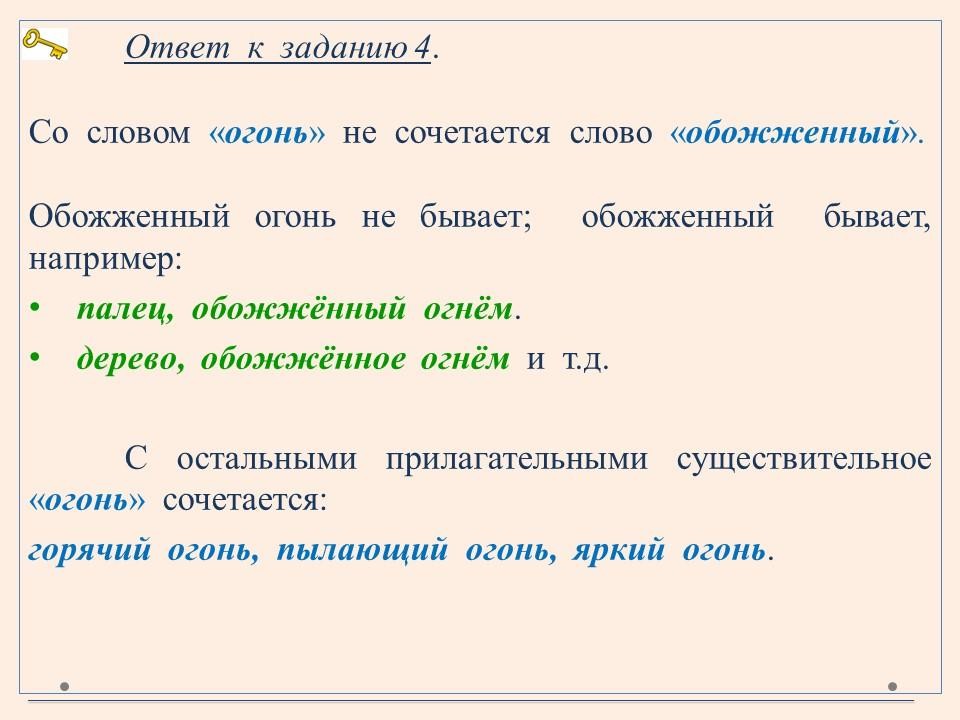 Ответ к заданию 4.

Со словом «огонь» не сочетается слово «обожженный».

Обожженный огонь не бывает; обожженный бывает, например:

• палец, обожжённый огнём.
• дерево, обожжённое огнём и т.д.

С остальными прилагательными существительное «огонь» сочетается:

горячий огонь, пылающий огонь, яркий огонь.